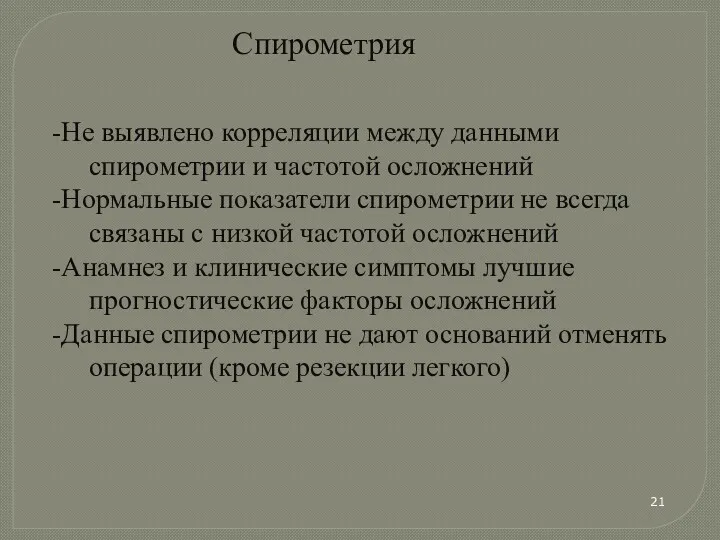 Спирометрия

-Не выявлено корреляции между данными спирометрии и частотой осложнений
-Нормальные показатели спирометрии не всегда связаны с низкой частотой осложнений
-Анамнез и клинические симптомы лучшие прогностические факторы осложнений
-Данные спирометрии не дают оснований отменять операции (кроме резекции легкого)

21